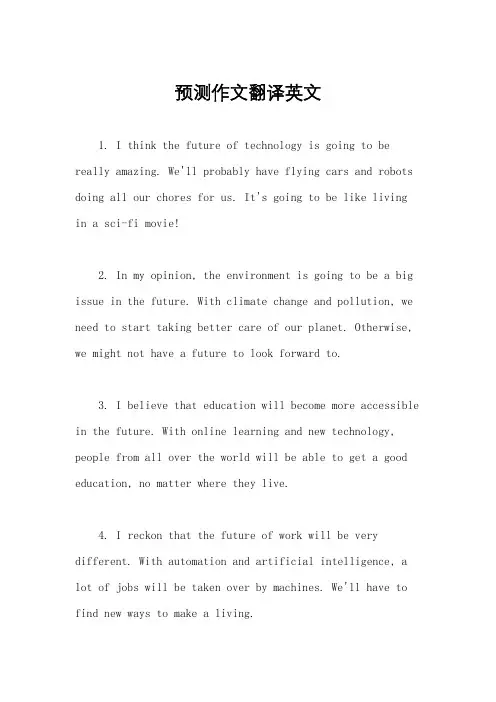 预测作文翻译英文

1. I think the future of technology is going to be really amazing. We'll probably have flying cars and robots doing all our chores for us. It's going to be like living in a sci-fi movie!

2. In my opinion, the environment is going to be a big issue in the future. With climate change and pollution, we need to start taking better care of our planet. Otherwise, we might not have a future to look forward to.

3. I believe that education will become more accessible in the future. With online learning and new technology, people from all over the world will be able to get a good education, no matter where they live.

4. I reckon that the future of work will be very different. With automation and artificial intelligence, a lot of jobs will be taken over by machines. We'll have to find new ways to make a living.